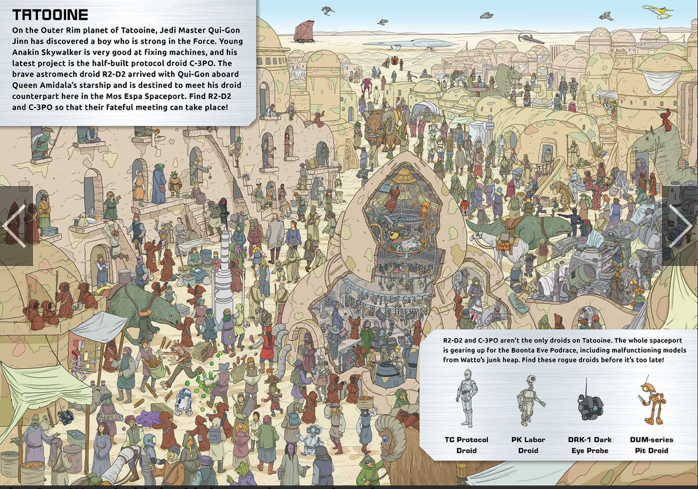 TATOOINE

On the Outer Rim planet of Tatooine, Jedi Master Qui-Gon Jinn has discovered a boy who is strong in the Force. Young Anakin Skywalker is very good at fixing machines, and his latest project is the half-built protocol droid C-3PO. The brave astromech droid R2-D2 arrived with Qui-Gon aboard Queen Amidala's starship and is destined to meet his droid counterpart here in the Mos Espa Spaceport. Find R2-D2 and C-3PO so that their fateful meeting can take place!

R2-D2 and C-3PO aren't the only droids on Tatooine. The whole spaceport is gearing up for the Boonta Eve Podrace, including malfunctioning models from Watto's junk heap. Find these rogue droids before it's too late!

TC Protocol Droid

PK Labor Droid

DRK-1 Dark Eye Probe

DUM-series Pit Droid